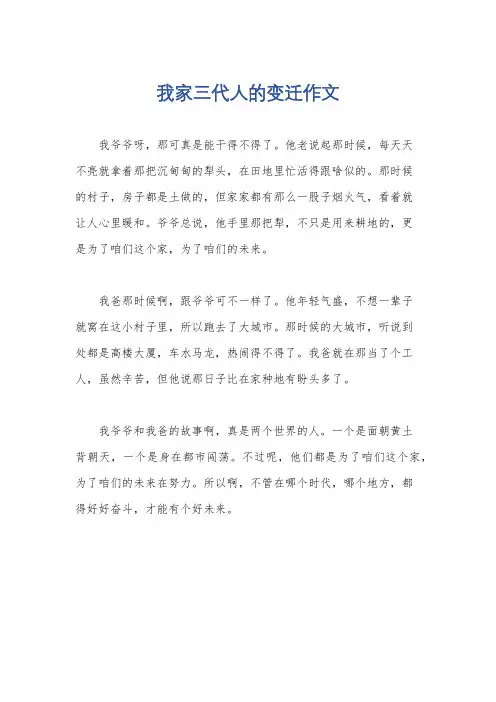 我家三代人的变迁作文

我爷爷呀，那可真是能干得不得了。他老说起那时候，每天天不亮就拿着那把沉甸甸的犁头，在田地里忙活得跟啥似的。那时候的村子，房子都是土做的，但家家都有那么一股子烟火气，看着就让人心里暖和。爷爷总说，他手里那把犁，不只是用来耕地的，更是为了咱们这个家，为了咱们的未来。

我爸那时候啊，跟爷爷可不一样了。他年轻气盛，不想一辈子就窝在这小村子里，所以跑去了大城市。那时候的大城市，听说到处都是高楼大厦，车水马龙，热闹得不得了。我爸就在那当了个工人，虽然辛苦，但他说那日子比在家种地有盼头多了。

我爷爷和我爸的故事啊，真是两个世界的人。一个是面朝黄土背朝天，一个是身在都市闯荡。不过呢，他们都是为了咱们这个家，为了咱们的未来在努力。所以啊，不管在哪个时代，哪个地方，都得好好奋斗，才能有个好未来。